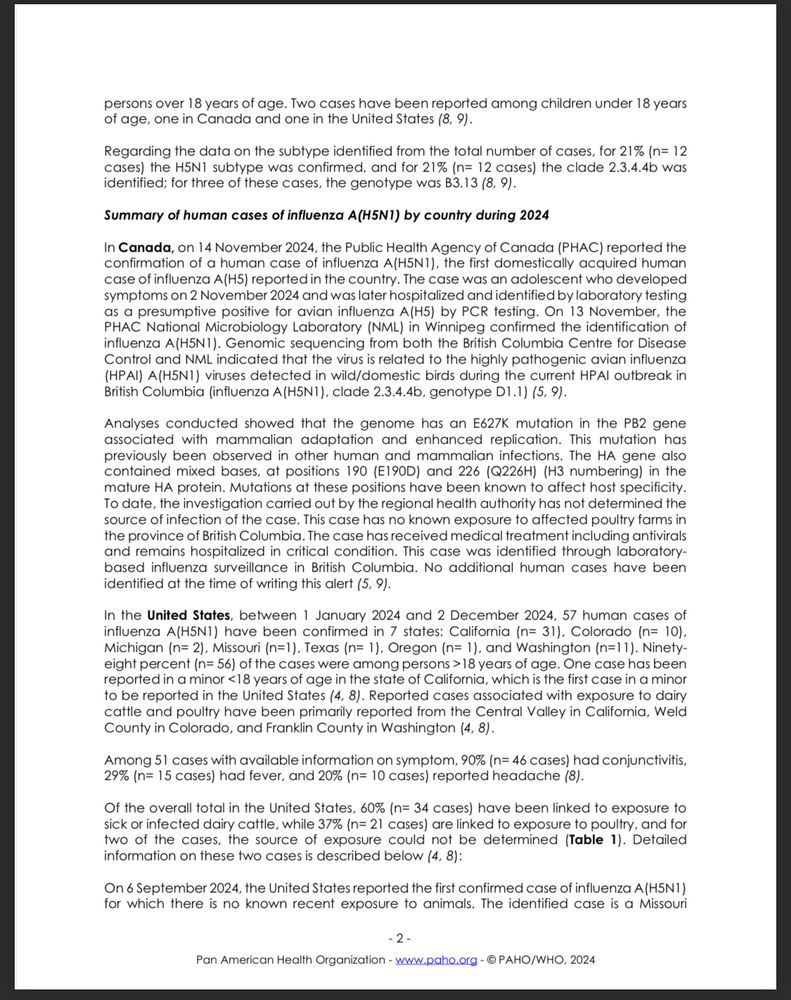 persons over 18 years of age. Two cases have been reported among children under 18 years of age, one in Canada and one in the United States (8, 9).

Regarding the data on the subtype identified from the total number of cases, for 21% (n= 12 cases) the H5N1 subtype was confirmed, and for 21% (n= 12 cases) the clade 2.3.4.4b was identified; for three of these cases, the genotype was B3.13 (8, 9).

Summary of human cases of influenza A(H5N1) by country during 2024

In Canada, on 14 November 2024, the Public Health Agency of Canada (PHAC) reported the confirmation of a human case of influenza A(H5N1), the first domestically acquired human case of influenza A(H5) reported in the country. The case was an adolescent who developed symptoms on 2 November 2024 and was later hospitalized and identified by laboratory testing as a presumptive positive for avian influenza A(H5) by PCR testing. On 13 November, the PHAC National Microbiology Laboratory (NML) in Winnipeg confirmed the identification of influenza A(H5N1). Genomic sequencing from both the British Columbia Centre for Disease Control and NML indicated that the virus is related to the highly pathogenic avian influenza (HPAI) A(H5N1) viruses detected in wild/domestic birds during the current HPAI outbreak in British Columbia (influenza A(H5N1), clade 2.3.4.4b, genotype D1.1) (5, 9).

Analyses conducted showed that the genome has an E627K mutation in the PB2 gene associated with mammalian adaptation and enhanced replication. This mutation has previously been observed in other human and mammalian infections. The HA gene also contained mixed bases, at positions 190 (E190D) and 226 (Q226H) (H3 numbering) in the mature HA protein. Mutations at these positions have been known to affect host specificity. To date, the investigation carried out by the regional health authority has not determined the source of infection of the case. This case has no known exposure to affected poultry farms in the province of British Columbia. The case has received medical treatment including antivirals and remains hospitalized in critical condition. This case was identified through laboratory-based influenza surveillance in British Columbia. No additional human cases have been identified at the time of writing this alert (5, 9).

In the United States, between 1 January 2024 and 2 December 2024, 57 human cases of influenza A(H5N1) have been confirmed in 7 states: California (n= 31), Colorado (n= 10), Michigan (n= 2), Missouri (n=1), Texas (n= 1), Oregon (n= 1), and Washington (n=11). Ninety-eight percent (n= 56) of the cases were among persons >18 years of age. One case has been reported in a minor <18 years of age in the state of California, which is the first case in a minor to be reported in the United States (4, 8). Reported cases associated with exposure to dairy cattle and poultry have been primarily reported from the Central Valley in California, Weld County in Colorado, and Franklin County in Washington (4, 8).

Among 51 cases with available information on symptom, 90% (n= 46 cases) had conjunctivitis, 29% (n= 15 cases) had fever, and 20% (n= 10 cases) reported headache (8).

Of the overall total in the United States, 60% (n= 34 cases) have been linked to exposure to sick or infected dairy cattle, while 37% (n= 21 cases) are linked to exposure to poultry, and for two of the cases, the source of exposure could not be determined (Table 1). Detailed information on these two cases is described below (4, 8):

On 6 September 2024, the United States reported the first confirmed case of influenza A(H5N1) for which there is no known recent exposure to animals. The identified case is a Missouri

- 2 -

Pan American Health Organization - www.paho.org - © PAHO/WHO, 2024